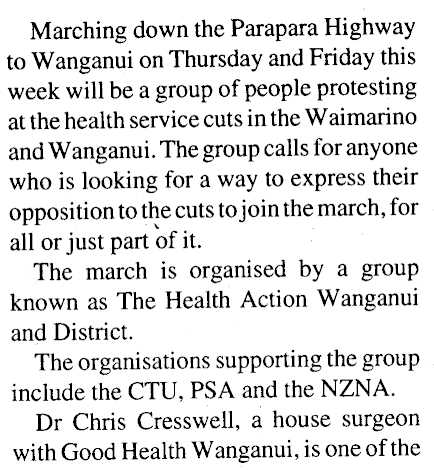 Marching down the Parapara Highway to Wanganui on Thursday and Friday this week will be a group of people protesting at the health service cuts in the Waimarino and Wanganui. The group calls for anyone who is looking for a way to express their opposition to the cuts to join the march, for all or just part of it.

The march is organised by a group known as The Health Action Wanganui and District.

The organisations supporting the group include the CTU, PSA and the NZNA.

Dr Chris Cresswell, a house surgeon with Good Health Wanganui, is one of the